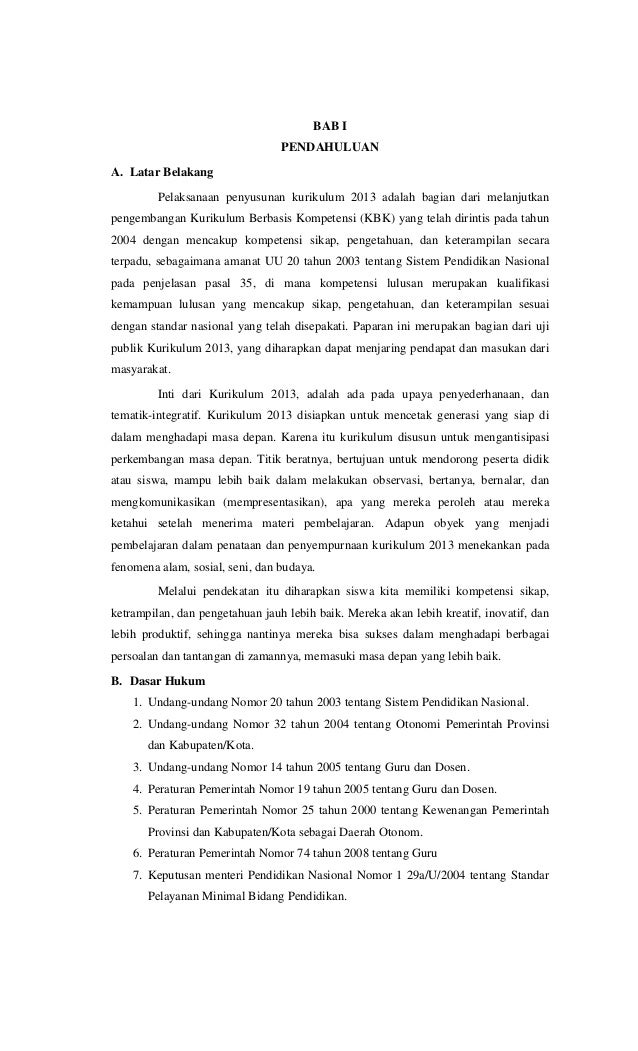 BAB I
PENDAHULUAN

A. Latar Belakang

Pelaksanaan penyusunan kurikulum 2013 adalah bagian dari melanjutkan pengembangan Kurikulum Berbasis Kompetensi (KBK) yang telah dirintis pada tahun 2004 dengan mencakup kompetensi sikap, pengetahuan, dan keterampilan secara terpadu, sebagaimana amanat UU 20 tahun 2003 tentang Sistem Pendidikan Nasional pada penjelasan pasal 35, di mana kompetensi lulusan merupakan kualifikasi kemampuan lulusan yang mencakup sikap, pengetahuan, dan keterampilan sesuai dengan standar nasional yang telah disepakati. Paparan ini merupakan bagian dari uji publik Kurikulum 2013, yang diharapkan dapat menjaring pendapat dan masukan dari masyarakat.

Inti dari Kurikulum 2013, adalah ada pada upaya penyederhanaan, dan tematik-integratif. Kurikulum 2013 disiapkan untuk mencetak generasi yang siap di dalam menghadapi masa depan. Karena itu kurikulum disusun untuk mengantisipasi perkembangan masa depan. Titik beratnya, bertujuan untuk mendorong peserta didik atau siswa, mampu lebih baik dalam melakukan observasi, bertanya, bernalar, dan mengkomunikasikan (mempresentasikan), apa yang mereka peroleh atau mereka ketahui setelah menerima materi pembelajaran. Adapun obyek yang menjadi pembelajaran dalam penataan dan penyempurnaan kurikulum 2013 menekankan pada fenomena alam, sosial, seni, dan budaya.

Melalui pendekatan itu diharapkan siswa kita memiliki kompetensi sikap, ketrampilan, dan pengetahuan jauh lebih baik. Mereka akan lebih kreatif, inovatif, dan lebih produktif, sehingga nantinya mereka bisa sukses dalam menghadapi berbagai persoalan dan tantangan di zamannya, memasuki masa depan yang lebih baik.

B. Dasar Hukum

1. Undang-undang Nomor 20 tahun 2003 tentang Sistem Pendidikan Nasional.
2. Undang-undang Nomor 32 tahun 2004 tentang Otonomi Pemerintah Provinsi dan Kabupaten/Kota.
3. Undang-undang Nomor 14 tahun 2005 tentang Guru dan Dosen.
4. Peraturan Pemerintah Nomor 19 tahun 2005 tentang Guru dan Dosen.
5. Peraturan Pemerintah Nomor 25 tahun 2000 tentang Kewenangan Pemerintah Provinsi dan Kabupaten/Kota sebagai Daerah Otonom.
6. Peraturan Pemerintah Nomor 74 tahun 2008 tentang Guru
7. Keputusan menteri Pendidikan Nasional Nomor 1 29a/U/2004 tentang Standar Pelayanan Minimal Bidang Pendidikan.